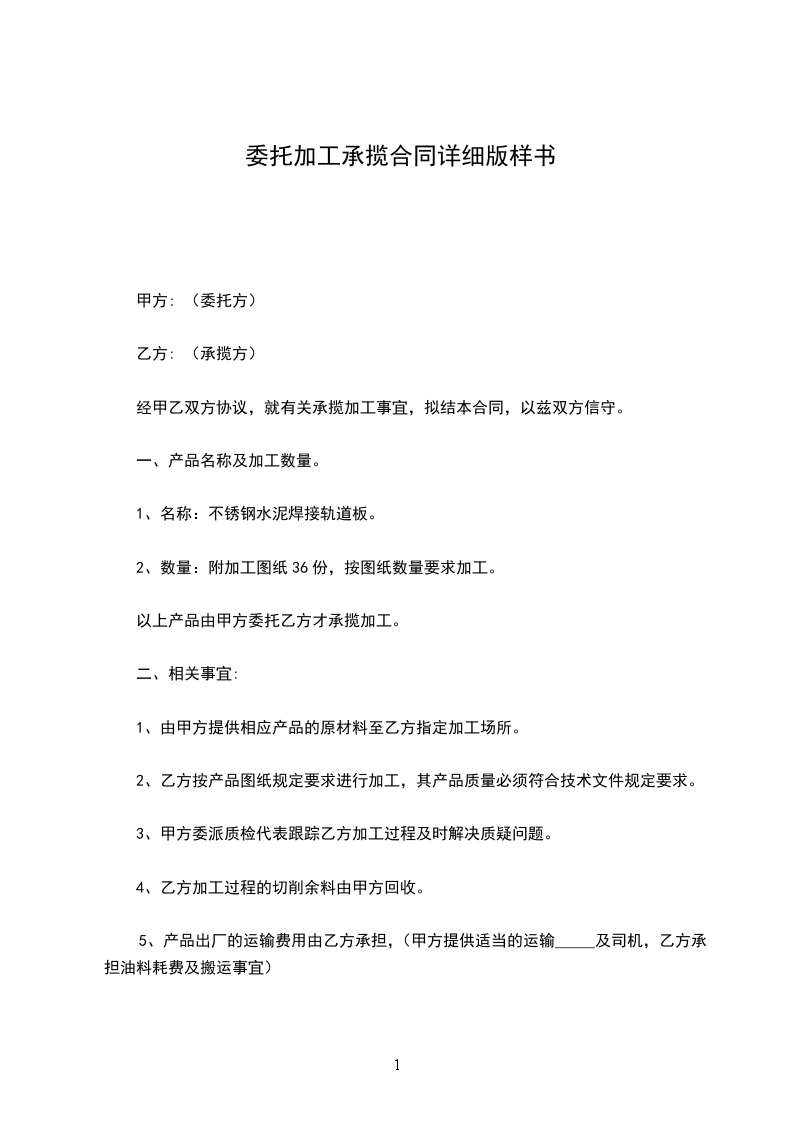 委托加工承揽合同详细版样书

甲方:（委托方）

乙方:（承揽方）

经甲乙双方协议，就有关承揽加工事宜，拟结本合同，以兹双方信守。

一、产品名称及加工数量。

1、名称：不锈钢水泥焊接轨道板。

2、数量：附加工图纸 36 份，按图纸数量要求加工。

以上产品由甲方委托乙方才承揽加工。

二、相关事宜:

1、由甲方提供相应产品的原材料至乙方指定加工场所。

2、乙方按产品图纸规定要求进行加工，其产品质量必须符合技术文件规定要求。

3、甲方委派质检代表跟踪乙方加工过程及时解决质疑问题。

4、乙方加工过程的切削余料由甲方回收。

5、产品出厂的运输费用由乙方承担，（甲方提供适当的运输_____及司机，乙方承担油料耗费及搬运事宜）

1